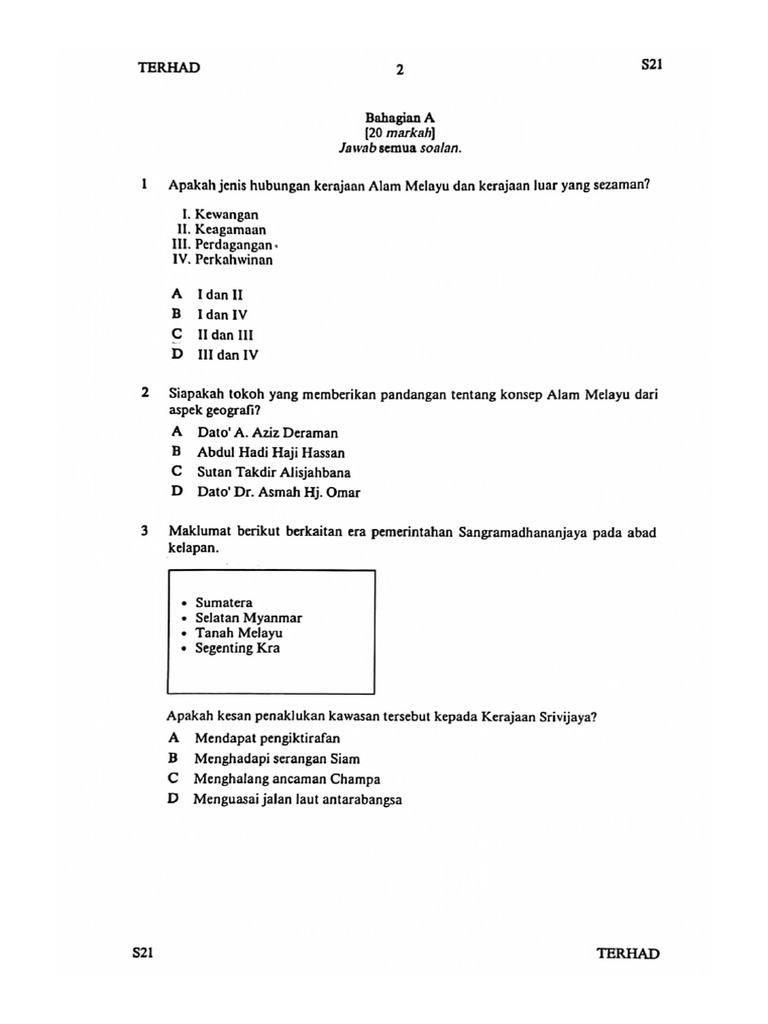 TERHAD 2 S21

Bahagian A
[20 markah]
Jawab semua soalan.

1 Apakah jenis hubungan kerajaan Alam Melayu dan kerajaan luar yang sezaman?

I. Kewangan
II. Keagamaan
III. Perdagangan
IV. Perkahwinan

A I dan II
B I dan IV
C II dan III
D III dan IV

2 Siapakah tokoh yang memberikan pandangan tentang konsep Alam Melayu dari aspek geografi?

A Dato' A. Aziz Deraman
B Abdul Hadi Haji Hassan
C Sutan Takdir Alisjahbana
D Dato' Dr. Asmah Hj. Omar

3 Maklumat berikut berkaitan era pemerintahan Sangramadhananjaya pada abad kelapan.

• Sumatera
• Selatan Myanmar
• Tanah Melayu
• Segenting Kra

Apakah kesan penaklukan kawasan tersebut kepada Kerajaan Srivijaya?

A Mendapat pengiktirafan
B Menghadapi serangan Siam
C Menghalang ancaman Champa
D Menguasai jalan laut antarabangsa

S21 TERHAD